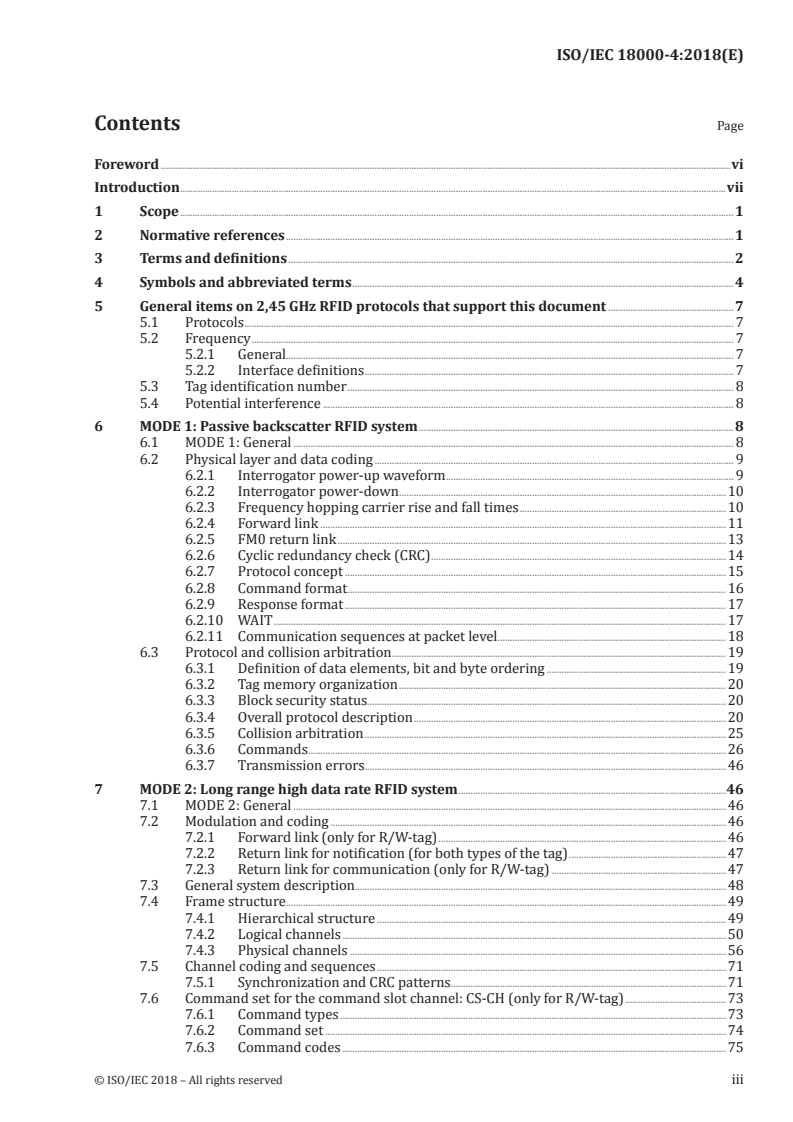 ISO/IEC 18000-4:2018(E)

Contents

Page

Foreword vi
Introduction vii
1 Scope 1
2 Normative references 1
3 Terms and definitions 2
4 Symbols and abbreviated terms 4
5 General items on 2,45 GHz RFID protocols that support this document 7
5.1 Protocols 7
5.2 Frequency 7
5.2.1 General 7
5.2.2 Interface definitions 7
5.3 Tag identification number 8
5.4 Potential interference 8
6 MODE 1: Passive backscatter RFID system 8
6.1 MODE 1: General 8
6.2 Physical layer and data coding 9
6.2.1 Interrogator power-up waveform 9
6.2.2 Interrogator power-down 10
6.2.3 Frequency hopping carrier rise and fall times 10
6.2.4 Forward link 11
6.2.5 FM0 return link 13
6.2.6 Cyclic redundancy check (CRC) 14
6.2.7 Protocol concept 15
6.2.8 Command format 16
6.2.9 Response format 17
6.2.10 WAIT 17
6.2.11 Communication sequences at packet level 18
6.3 Protocol and collision arbitration 19
6.3.1 Definition of data elements, bit and byte ordering 19
6.3.2 Tag memory organization 20
6.3.3 Block security status 20
6.3.4 Overall protocol description 20
6.3.5 Collision arbitration 25
6.3.6 Commands 26
6.3.7 Transmission errors 46
7 MODE 2: Long range high data rate RFID system 46
7.1 MODE 2: General 46
7.2 Modulation and coding 46
7.2.1 Forward link (only for R/W-tag) 46
7.2.2 Return link for notification (for both types of the tag) 47
7.2.3 Return link for communication (only for R/W-tag) 47
7.3 General system description 48
7.4 Frame structure 49
7.4.1 Hierarchical structure 49
7.4.2 Logical channels 50
7.4.3 Physical channels 56
7.5 Channel coding and sequences 71
7.5.1 Synchronization and CRC patterns 71
7.6 Command set for the command slot channel: CS-CH (only for R/W-tag) 73
7.6.1 Command types 73
7.6.2 Command set 74
7.6.3 Command codes 75

© ISO/IEC 2018 – All rights reserved iii